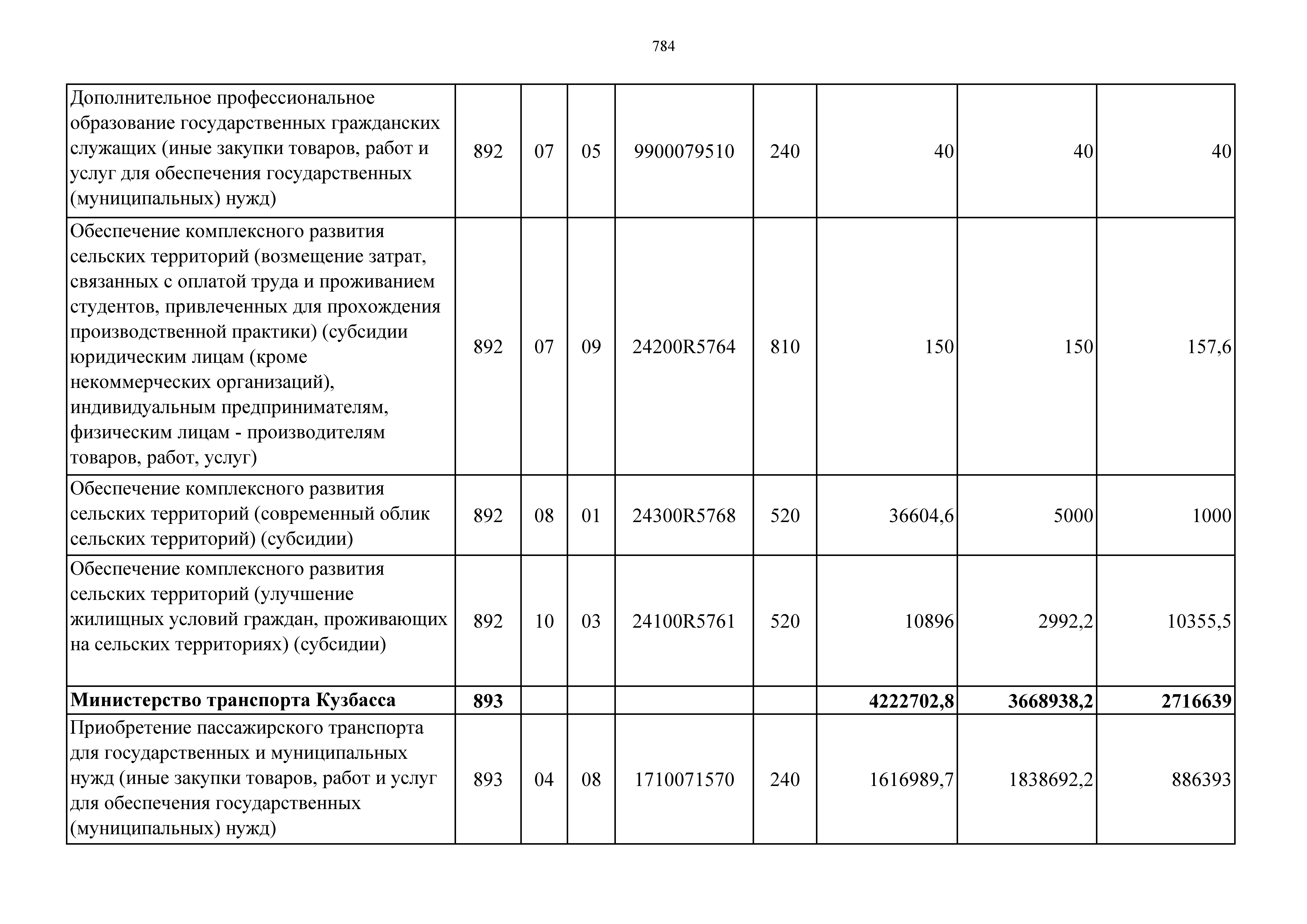 784

| | | | | | | | | |
|---|---|---|---|---|---|---|---|---|
| Дополнительное профессиональное образование государственных гражданских служащих (иные закупки товаров, работ и услуг для обеспечения государственных (муниципальных) нужд) | 892 | 07 | 05 | 9900079510 | 240 | 40 | 40 | 40 |
| Обеспечение комплексного развития сельских территорий (возмещение затрат, связанных с оплатой труда и проживанием студентов, привлеченных для прохождения производственной практики) (субсидии юридическим лицам (кроме некоммерческих организаций), индивидуальным предпринимателям, физическим лицам - производителям товаров, работ, услуг) | 892 | 07 | 09 | 24200R5764 | 810 | 150 | 150 | 157,6 |
| Обеспечение комплексного развития сельских территорий (современный облик сельских территорий) (субсидии) | 892 | 08 | 01 | 24300R5768 | 520 | 36604,6 | 5000 | 1000 |
| Обеспечение комплексного развития сельских территорий (улучшение жилищных условий граждан, проживающих на сельских территориях) (субсидии) | 892 | 10 | 03 | 24100R5761 | 520 | 10896 | 2992,2 | 10355,5 |
| **Министерство транспорта Кузбасса** | **893** | | | | | **4222702,8** | **3668938,2** | **2716639** |
| Приобретение пассажирского транспорта для государственных и муниципальных нужд (иные закупки товаров, работ и услуг для обеспечения государственных (муниципальных) нужд) | 893 | 04 | 08 | 1710071570 | 240 | 1616989,7 | 1838692,2 | 886393 |